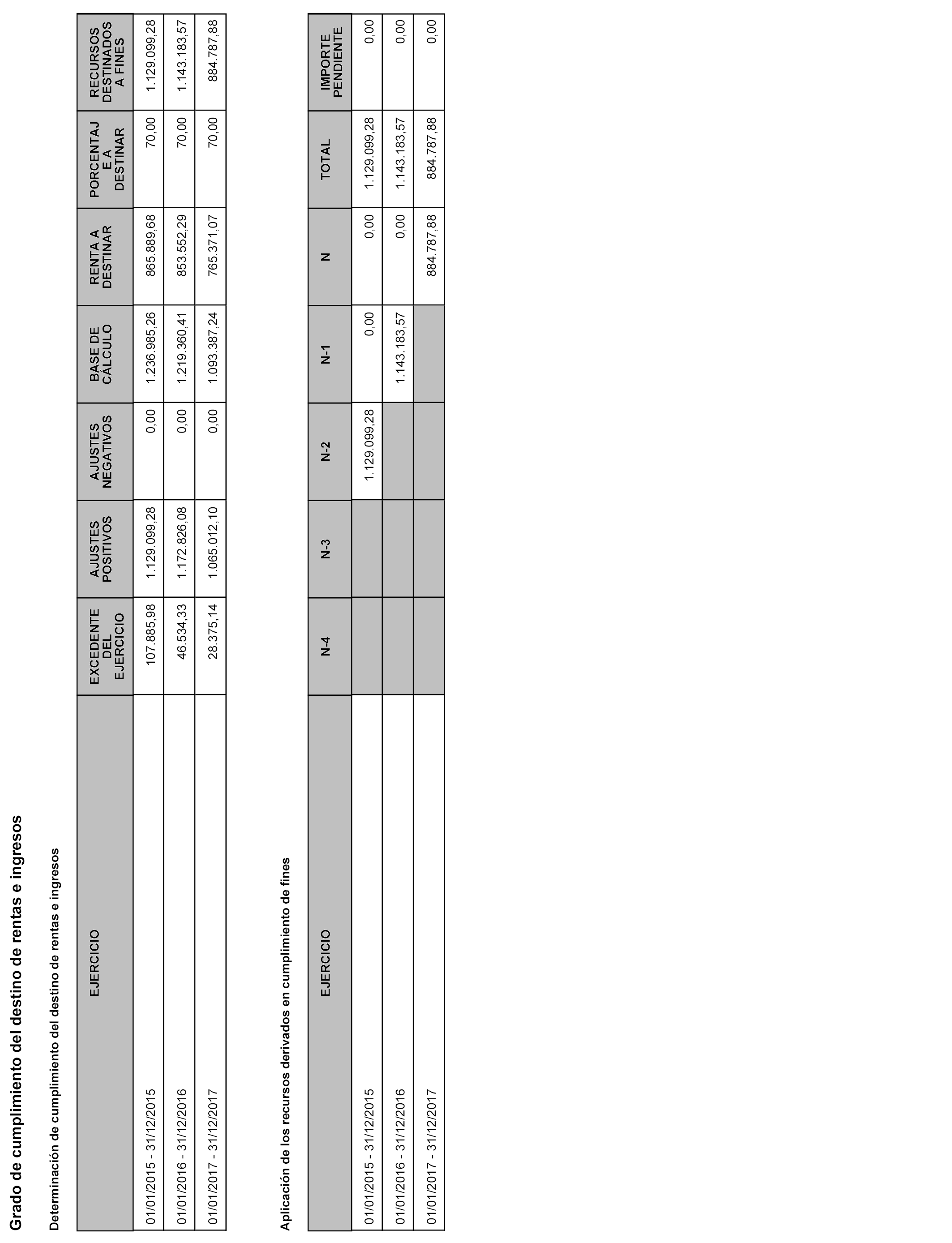 Grado de cumplimiento del destino de rentas e ingresos

Determinación de cumplimiento del destino de rentas e ingresos

| EJERCICIO | EXCEDENTE DEL EJERCICIO | AJUSTES POSITIVOS | AJUSTES NEGATIVOS | BASE DE CÁLCULO | RENTA A DESTINAR | PORCENTAJE A DESTINAR | RECURSOS DESTINADOS A FINES |
|---|---|---|---|---|---|---|---|
| 01/01/2015 - 31/12/2015 | 107.885,98 | 1.129.099,28 | 0,00 | 1.236.985,26 | 865.889,68 | 70,00 | 1.129.099,28 |
| 01/01/2016 - 31/12/2016 | 46.534,33 | 1.172.826,08 | 0,00 | 1.219.360,41 | 853.552,29 | 70,00 | 1.143.183,57 |
| 01/01/2017 - 31/12/2017 | 28.375,14 | 1.065.012,10 | 0,00 | 1.093.387,24 | 765.371,07 | 70,00 | 884.787,88 |

Aplicación de los recursos derivados en cumplimiento de fines

| EJERCICIO | N-4 | N-3 | N-2 | N-1 | N | TOTAL | IMPORTE PENDIENTE |
|---|---|---|---|---|---|---|---|
| 01/01/2015 - 31/12/2015 | | | 1.129.099,28 | 0,00 | 0,00 | 1.129.099,28 | 0,00 |
| 01/01/2016 - 31/12/2016 | | | | 1.143.183,57 | 0,00 | 1.143.183,57 | 0,00 |
| 01/01/2017 - 31/12/2017 | | | | | 884.787,88 | 884.787,88 | 0,00 |